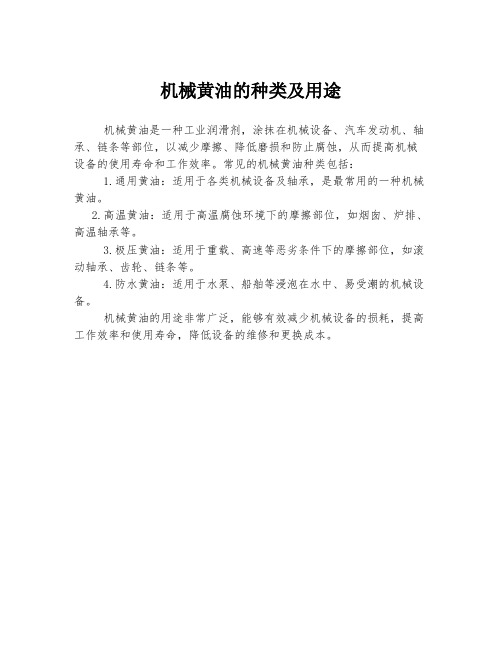 机械黄油的种类及用途

机械黄油是一种工业润滑剂，涂抹在机械设备、汽车发动机、轴承、链条等部位，以减少摩擦、降低磨损和防止腐蚀，从而提高机械设备的使用寿命和工作效率。常见的机械黄油种类包括：

1.通用黄油：适用于各类机械设备及轴承，是最常用的一种机械黄油。

2.高温黄油：适用于高温腐蚀环境下的摩擦部位，如烟囱、炉排、高温轴承等。

3.极压黄油：适用于重载、高速等恶劣条件下的摩擦部位，如滚动轴承、齿轮、链条等。

4.防水黄油：适用于水泵、船舶等浸泡在水中、易受潮的机械设备。

机械黄油的用途非常广泛，能够有效减少机械设备的损耗，提高工作效率和使用寿命，降低设备的维修和更换成本。